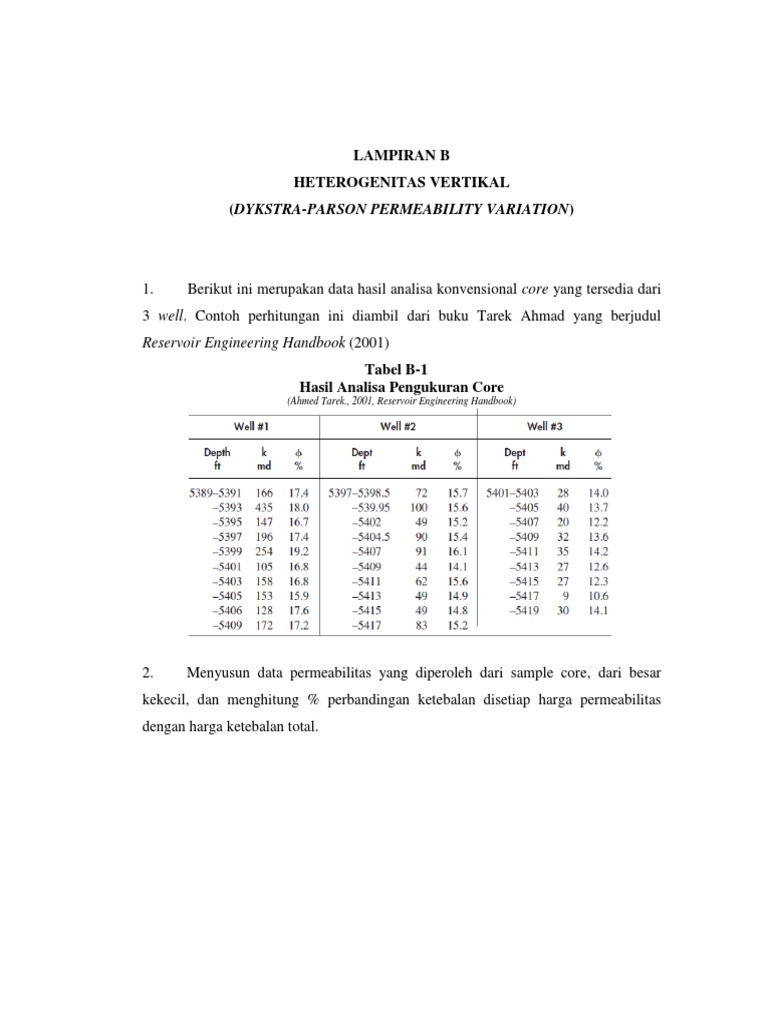 LAMPIRAN B
HETEROGENITAS VERTIKAL
(DYKSTRA-PARSON PERMEABILITY VARIATION)

1. Berikut ini merupakan data hasil analisa konvensional core yang tersedia dari 3 well. Contoh perhitungan ini diambil dari buku Tarek Ahmad yang berjudul Reservoir Engineering Handbook (2001)

Tabel B-1
Hasil Analisa Pengukuran Core
(Ahmed Tarek., 2001, Reservoir Engineering Handbook)

| Well #1 | | | Well #2 | | | Well #3 | | |
|---|---|---|---|---|---|---|---|---|
| Depth ft | k md | $\phi$ % | Dept ft | k md | $\phi$ % | Dept ft | k md | $\phi$ % |
| 5389–5391 | 166 | 17.4 | 5397–5398.5 | 72 | 15.7 | 5401–5403 | 28 | 14.0 |
| –5393 | 435 | 18.0 | –539.95 | 100 | 15.6 | –5405 | 40 | 13.7 |
| –5395 | 147 | 16.7 | –5402 | 49 | 15.2 | –5407 | 20 | 12.2 |
| –5397 | 196 | 17.4 | –5404.5 | 90 | 15.4 | –5409 | 32 | 13.6 |
| –5399 | 254 | 19.2 | –5407 | 91 | 16.1 | –5411 | 35 | 14.2 |
| –5401 | 105 | 16.8 | –5409 | 44 | 14.1 | –5413 | 27 | 12.6 |
| –5403 | 158 | 16.8 | –5411 | 62 | 15.6 | –5415 | 27 | 12.3 |
| –5405 | 153 | 15.9 | –5413 | 49 | 14.9 | –5417 | 9 | 10.6 |
| –5406 | 128 | 17.6 | –5415 | 49 | 14.8 | –5419 | 30 | 14.1 |
| –5409 | 172 | 17.2 | –5417 | 83 | 15.2 | | | |

2. Menyusun data permeabilitas yang diperoleh dari sample core, dari besar kekecil, dan menghitung % perbandingan ketebalan disetiap harga permeabilitas dengan harga ketebalan total.